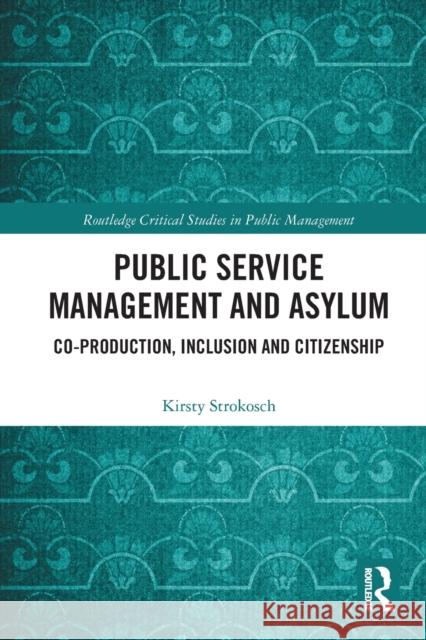 Routledge Critical Studies in Public Management

PUBLIC SERVICE MANAGEMENT AND ASYLUM

CO-PRODUCTION, INCLUSION AND CITIZENSHIP

Kirsty Strokosch

ROUTLEDGE